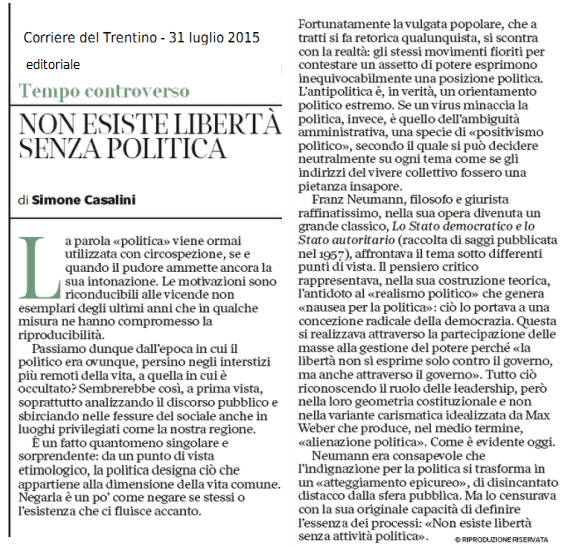 Corriere del Trentino - 31 luglio 2015

editoriale

Tempo controverso

NON ESISTE LIBERTÀ SENZA POLITICA

di Simone Casalini

La parola «politica» viene ormai utilizzata con circospezione, se e quando il pudore ammette ancora la sua intonazione. Le motivazioni sono riconducibili alle vicende non esemplari degli ultimi anni che in qualche misura ne hanno compromesso la riproducibilità.

Passiamo dunque dall'epoca in cui il politico era ovunque, persino negli interstizi più remoti della vita, a quella in cui è occultato? Sembrerebbe così, a prima vista, soprattutto analizzando il discorso pubblico e sbirciando nelle fessure del sociale anche in luoghi privilegiati come la nostra regione.

È un fatto quantomeno singolare e sorprendente: da un punto di vista etimologico, la politica designa ciò che appartiene alla dimensione della vita comune. Negarla è un po' come negare se stessi o l'esistenza che ci fluisce accanto.

Fortunatamente la vulgata popolare, che a tratti si fa retorica qualunquista, si scontra con la realtà: gli stessi movimenti fioriti per contestare un assetto di potere esprimono inequivocabilmente una posizione politica. L'antipolitica è, in verità, un orientamento politico estremo. Se un virus minaccia la politica, invece, è quello dell'ambiguità amministrativa, una specie di «positivismo politico», secondo il quale si può decidere neutralmente su ogni tema come se gli indirizzi del vivere collettivo fossero una pietanza insapore.

Franz Neumann, filosofo e giurista raffinatissimo, nella sua opera divenuta un grande classico, Lo Stato democratico e lo Stato autoritario (raccolta di saggi pubblicata nel 1957), affrontava il tema sotto differenti punti di vista. Il pensiero critico rappresentava, nella sua costruzione teorica, l'antidoto al «realismo politico» che genera «nausea per la politica»: ciò lo portava a una concezione radicale della democrazia. Questa si realizzava attraverso la partecipazione delle masse alla gestione del potere perché «la libertà non si esprime solo contro il governo, ma anche attraverso il governo». Tutto ciò riconoscendo il ruolo delle leadership, però nella loro geometria costituzionale e non nella variante carismatica idealizzata da Max Weber che produce, nel medio termine, «alienazione politica». Come è evidente oggi.

Neumann era consapevole che l'indignazione per la politica si trasforma in un «atteggiamento epicureo», di disincantato distacco dalla sfera pubblica. Ma lo censurava con la sua originale capacità di definire l'essenza dei processi: «Non esiste libertà senza attività politica».

© RIPRODUZIONE RISERVATA